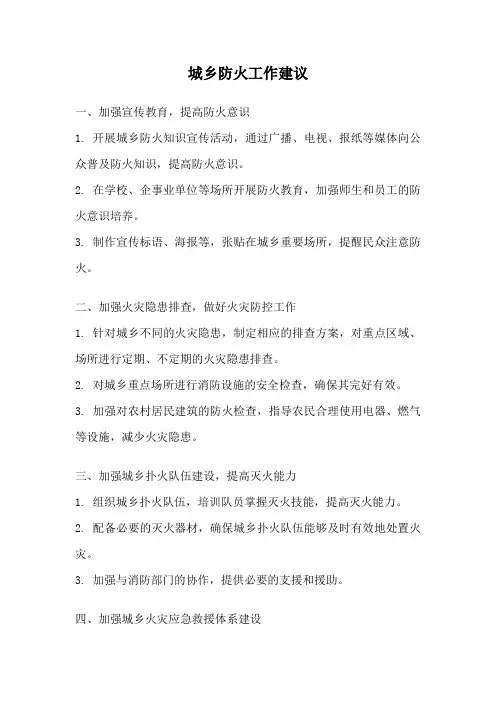 城乡防火工作建议

一、加强宣传教育，提高防火意识

1. 开展城乡防火知识宣传活动，通过广播、电视、报纸等媒体向公众普及防火知识，提高防火意识。

2. 在学校、企事业单位等场所开展防火教育，加强师生和员工的防火意识培养。

3. 制作宣传标语、海报等，张贴在城乡重要场所，提醒民众注意防火。

二、加强火灾隐患排查，做好火灾防控工作

1. 针对城乡不同的火灾隐患，制定相应的排查方案，对重点区域、场所进行定期、不定期的火灾隐患排查。

2. 对城乡重点场所进行消防设施的安全检查，确保其完好有效。

3. 加强对农村居民建筑的防火检查，指导农民合理使用电器、燃气等设施，减少火灾隐患。

三、加强城乡扑火队伍建设，提高灭火能力

1. 组织城乡扑火队伍，培训队员掌握灭火技能，提高灭火能力。

2. 配备必要的灭火器材，确保城乡扑火队伍能够及时有效地处置火灾。

3. 加强与消防部门的协作，提供必要的支援和援助。

四、加强城乡火灾应急救援体系建设